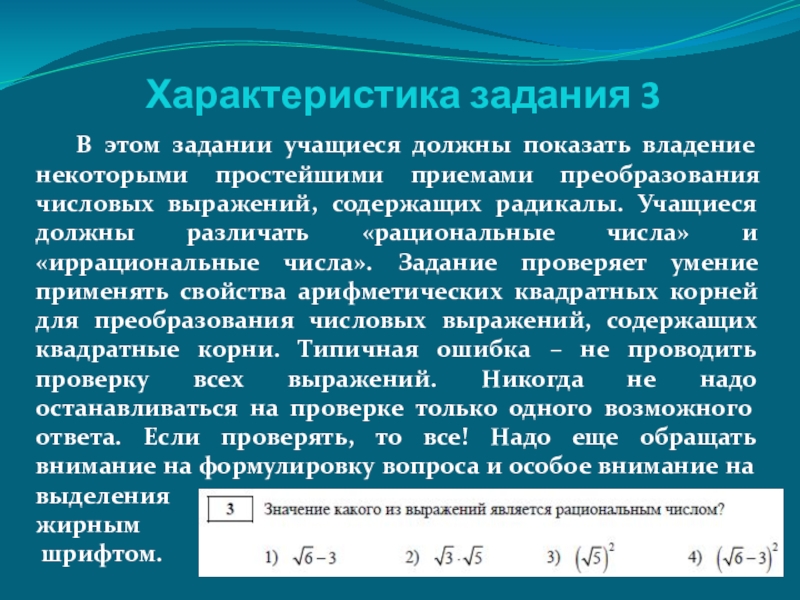 Характеристика задания 3

В этом задании учащиеся должны показать владение некоторыми простейшими приемами преобразования числовых выражений, содержащих радикалы. Учащиеся должны различать «рациональные числа» и «иррациональные числа». Задание проверяет умение применять свойства арифметических квадратных корней для преобразования числовых выражений, содержащих квадратные корни. Типичная ошибка – не проводить проверку всех выражений. Никогда не надо останавливаться на проверке только одного возможного ответа. Если проверять, то все! Надо еще обращать внимание на формулировку вопроса и особое внимание на выделения жирным шрифтом.

3 Значение какого из выражений является рациональным числом?

1) $\sqrt{6}-3$ 2) $\sqrt{3}\cdot\sqrt{5}$ 3) $\left(\sqrt{5}\right)^2$ 4) $\left(\sqrt{6}-3\right)^2$